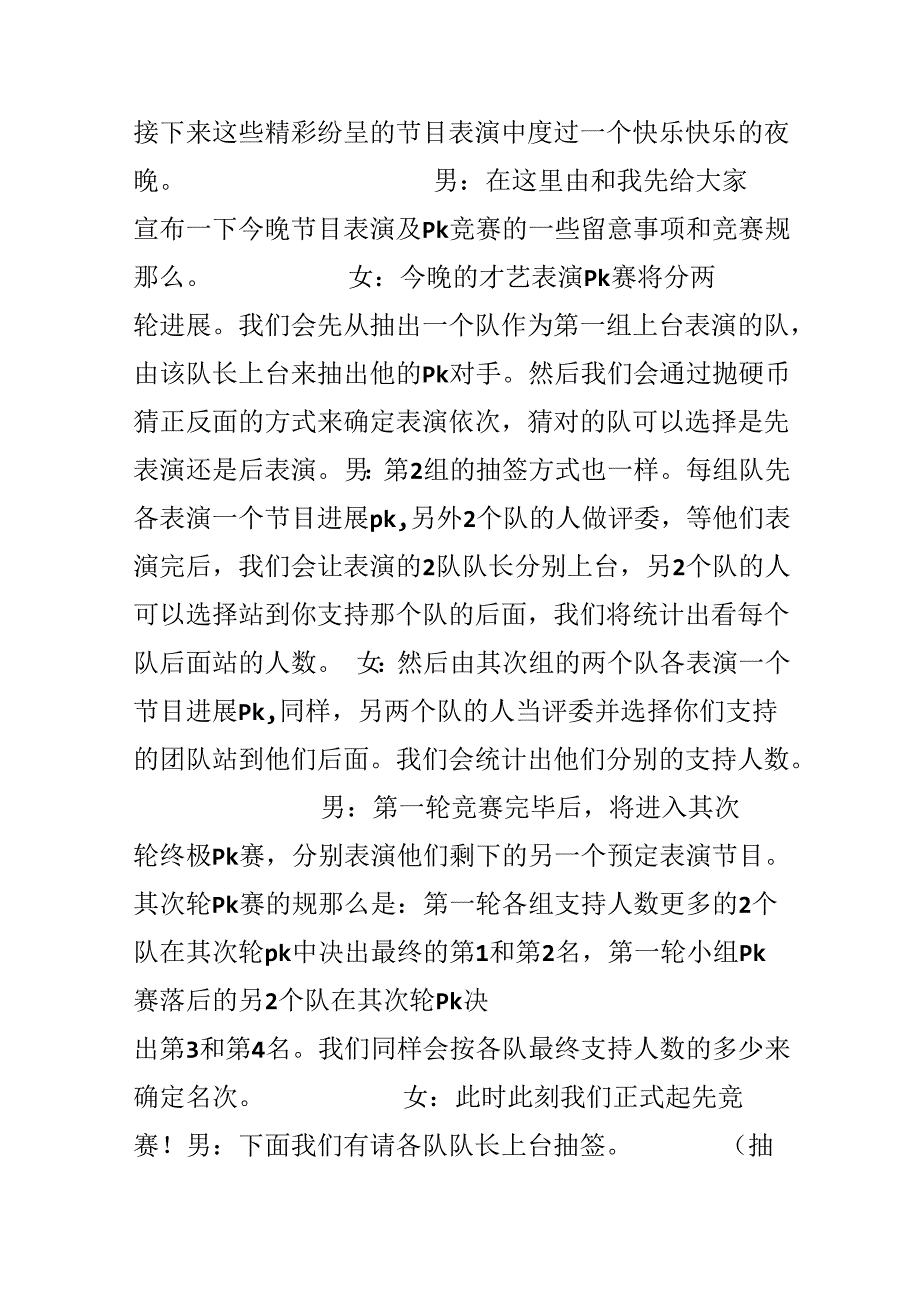 接下来这些精彩纷呈的节目表演中度过一个快乐快乐的夜晚。 男：在这里由和我先给大家宣布一下今晚节目表演及Pk竞赛的一些留意事项和竞赛规那么。 女：今晚的才艺表演Pk赛将分两轮进展。我们会先从抽出一个队作为第一组上台表演的队，由该队长上台来抽出他的Pk对手。然后我们会通过抛硬币猜正反面的方式来确定表演依次，猜对的队可以选择是先表演还是后表演。男：第2组的抽签方式也一样。每组队先各表演一个节目进展pk，另外2个队的人做评委，等他们表演完后，我们会让表演的2队队长分别上台，另2个队的人可以选择站到你支持那个队的后面，我们将统计出看每个队后面站的人数。 女：然后由其次组的两个队各表演一个节目进展Pk，同样，另两个队的人当评委并选择你们支持的团队站到他们后面。我们会统计出他们分别的支持人数。 男：第一轮竞赛完毕后，将进入其次轮终极Pk赛，分别表演他们剩下的另一个预定表演节目。其次轮Pk赛的规那么是：第一轮各组支持人数更多的2个队在其次轮pk中决出最终的第1和第2名，第一轮小组Pk赛落后的另2个队在其次轮Pk决出第3和第4名。我们同样会按各队最终支持人数的多少来确定名次。 女：此时此刻我们正式起先竞赛！男：下面我们有请各队队长上台抽签。 （抽